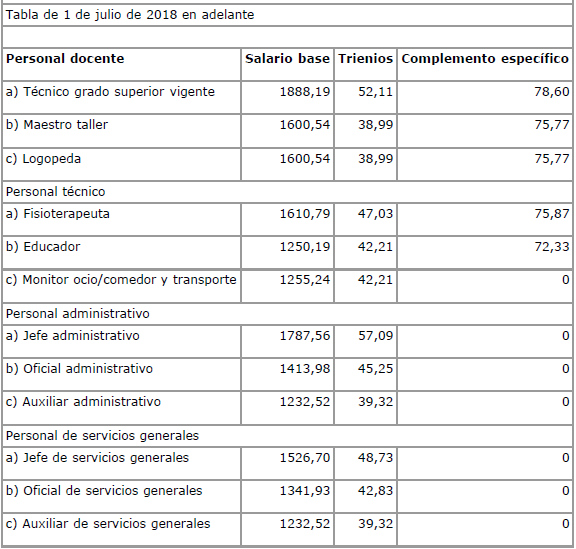 Tabla de 1 de julio de 2018 en adelante

| Personal docente | Salario base | Trienios | Complemento específico |
|---|---|---|---|
| a) Técnico grado superior vigente | 1888,19 | 52,11 | 78,60 |
| b) Maestro taller | 1600,54 | 38,99 | 75,77 |
| c) Logopeda | 1600,54 | 38,99 | 75,77 |
| Personal técnico | | | |
| a) Fisioterapeuta | 1610,79 | 47,03 | 75,87 |
| b) Educador | 1250,19 | 42,21 | 72,33 |
| c) Monitor ocio/comedor y transporte | 1255,24 | 42,21 | 0 |
| Personal administrativo | | | |
| a) Jefe administrativo | 1787,56 | 57,09 | 0 |
| b) Oficial administrativo | 1413,98 | 45,25 | 0 |
| c) Auxiliar administrativo | 1232,52 | 39,32 | 0 |
| Personal de servicios generales | | | |
| a) Jefe de servicios generales | 1526,70 | 48,73 | 0 |
| b) Oficial de servicios generales | 1341,93 | 42,83 | 0 |
| c) Auxiliar de servicios generales | 1232,52 | 39,32 | 0 |